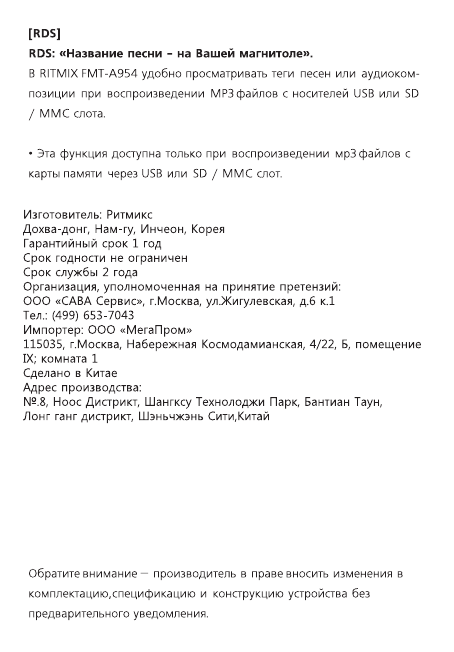 [RDS]
RDS: «Название песни – на Вашей магнитоле».
В RITMIX FMT-A954 удобно просматривать теги песен или аудиокомпозиции при воспроизведении MP3 файлов с носителей USB или SD / MMC слота.

• Эта функция доступна только при воспроизведении mp3 файлов с карты памяти через USB или SD / MMC слот.

Изготовитель: Ритмикс
Дохва-донг, Нам-гу, Инчеон, Корея
Гарантийный срок 1 год
Срок годности не ограничен
Срок службы 2 года
Организация, уполномоченная на принятие претензий:
ООО «САВА Сервис», г.Москва, ул.Жигулевская, д.6 к.1
Тел.: (499) 653-7043
Импортер: ООО «МегаПром»
115035, г.Москва, Набережная Космодамианская, 4/22, Б, помещение IX; комната 1
Сделано в Китае
Адрес производства:
№.8, Ноос Дистрикт, Шангксу Технолоджи Парк, Бантиан Таун, Лонг ганг дистрикт, Шэньчжэнь Сити,Китай

Обратите внимание — производитель в праве вносить изменения в комплектацию,спецификацию и конструкцию устройства без предварительного уведомления.